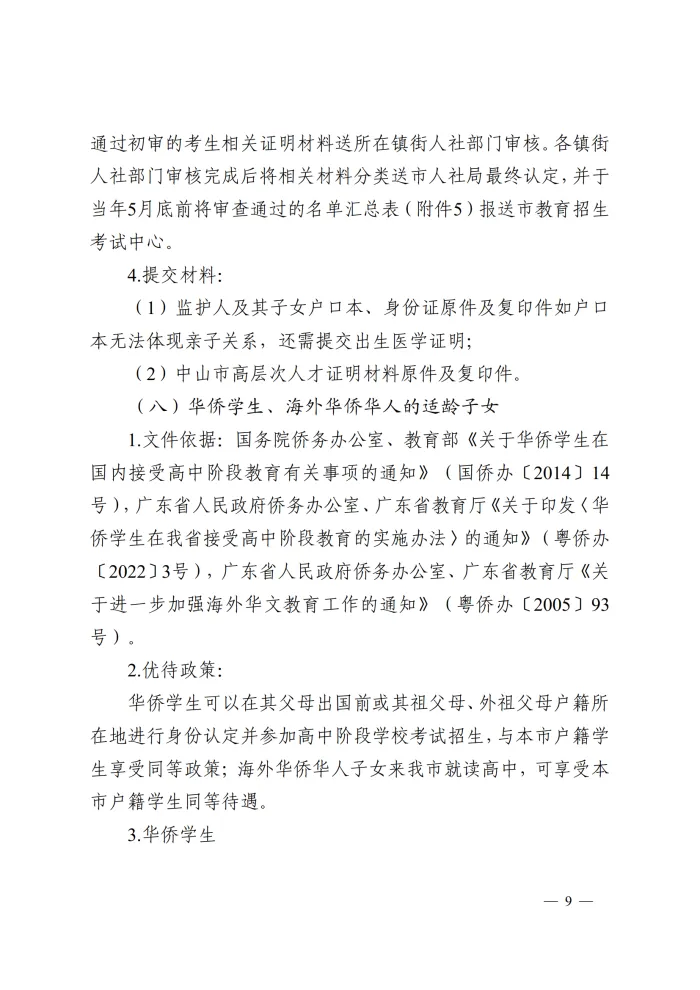 通过初审的考生相关证明材料送所在镇街人社部门审核。各镇街人社部门审核完成后将相关材料分类送市人社局最终认定，并于当年5月底前将审查通过的名单汇总表（附件5）报送市教育招生考试中心。

4.提交材料：

（1）监护人及其子女户口本、身份证原件及复印件如户口本无法体现亲子关系，还需提交出生医学证明；

（2）中山市高层次人才证明材料原件及复印件。

（八）华侨学生、海外华侨华人的适龄子女

1.文件依据：国务院侨务办公室、教育部《关于华侨学生在国内接受高中阶段教育有关事项的通知》（国侨办〔2014〕14号），广东省人民政府侨务办公室、广东省教育厅《关于印发〈华侨学生在我省接受高中阶段教育的实施办法〉的通知》（粤侨办〔2022〕3号），广东省人民政府侨务办公室、广东省教育厅《关于进一步加强海外华文教育工作的通知》（粤侨办〔2005〕93号）。

2.优待政策：

华侨学生可以在其父母出国前或其祖父母、外祖父母户籍所在地进行身份认定并参加高中阶段学校考试招生，与本市户籍学生享受同等政策；海外华侨华人子女来我市就读高中，可享受本市户籍学生同等待遇。

3.华侨学生

— 9 —